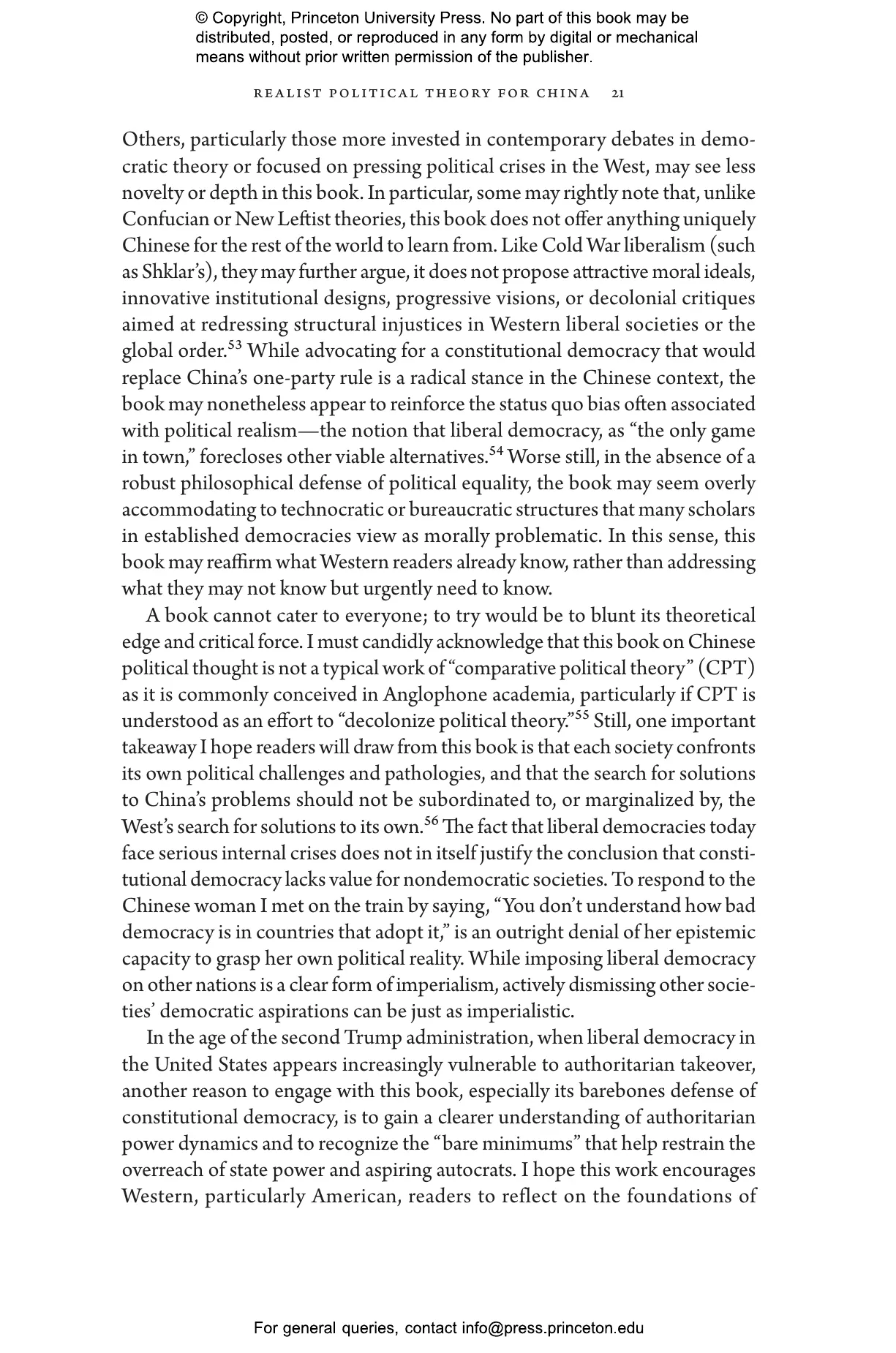 © Copyright, Princeton University Press. No part of this book may be distributed, posted, or reproduced in any form by digital or mechanical means without prior written permission of the publisher.

REALIST POLITICAL THEORY FOR CHINA 21

Others, particularly those more invested in contemporary debates in democratic theory or focused on pressing political crises in the West, may see less novelty or depth in this book. In particular, some may rightly note that, unlike Confucian or New Leftist theories, this book does not offer anything uniquely Chinese for the rest of the world to learn from. Like Cold War liberalism (such as Shklar's), they may further argue, it does not propose attractive moral ideals, innovative institutional designs, progressive visions, or decolonial critiques aimed at redressing structural injustices in Western liberal societies or the global order.$^{53}$ While advocating for a constitutional democracy that would replace China's one-party rule is a radical stance in the Chinese context, the book may nonetheless appear to reinforce the status quo bias often associated with political realism—the notion that liberal democracy, as "the only game in town," forecloses other viable alternatives.$^{54}$ Worse still, in the absence of a robust philosophical defense of political equality, the book may seem overly accommodating to technocratic or bureaucratic structures that many scholars in established democracies view as morally problematic. In this sense, this book may reaffirm what Western readers already know, rather than addressing what they may not know but urgently need to know.

A book cannot cater to everyone; to try would be to blunt its theoretical edge and critical force. I must candidly acknowledge that this book on Chinese political thought is not a typical work of "comparative political theory" (CPT) as it is commonly conceived in Anglophone academia, particularly if CPT is understood as an effort to "decolonize political theory."$^{55}$ Still, one important takeaway I hope readers will draw from this book is that each society confronts its own political challenges and pathologies, and that the search for solutions to China's problems should not be subordinated to, or marginalized by, the West's search for solutions to its own.$^{56}$ The fact that liberal democracies today face serious internal crises does not in itself justify the conclusion that constitutional democracy lacks value for nondemocratic societies. To respond to the Chinese woman I met on the train by saying, "You don't understand how bad democracy is in countries that adopt it," is an outright denial of her epistemic capacity to grasp her own political reality. While imposing liberal democracy on other nations is a clear form of imperialism, actively dismissing other societies' democratic aspirations can be just as imperialistic.

In the age of the second Trump administration, when liberal democracy in the United States appears increasingly vulnerable to authoritarian takeover, another reason to engage with this book, especially its barebones defense of constitutional democracy, is to gain a clearer understanding of authoritarian power dynamics and to recognize the "bare minimums" that help restrain the overreach of state power and aspiring autocrats. I hope this work encourages Western, particularly American, readers to reflect on the foundations of

For general queries, contact info@press.princeton.edu